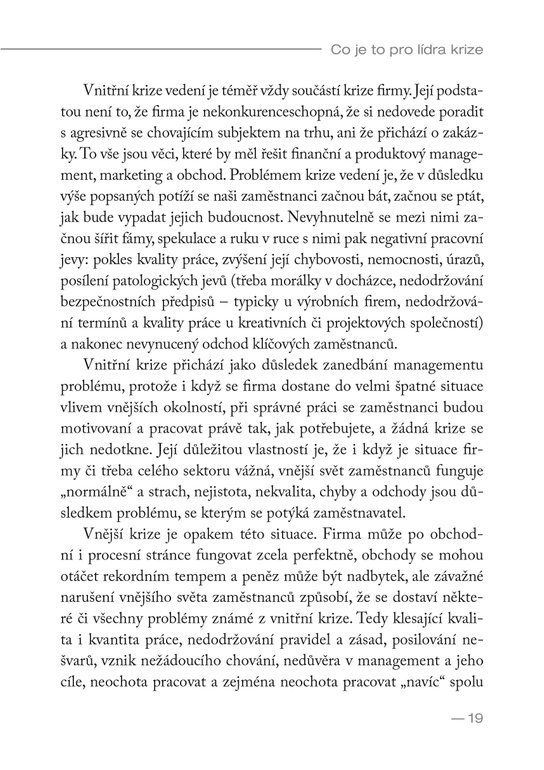 Co je to pro lídra krize

Vnitřní krize vedení je téměř vždy součástí krize firmy. Její podstatou není to, že firma je nekonkurenceschopná, že si nedovede poradit s agresivně se chovajícím subjektem na trhu, ani že přichází o zakázky. To vše jsou věci, které by měl řešit finanční a produktový management, marketing a obchod. Problémem krize vedení je, že v důsledku výše popsaných potíží se naši zaměstnanci začnou bát, začnou se ptát, jak bude vypadat jejich budoucnost. Nevyhnutelně se mezi nimi začnou šířit fámy, spekulace a ruku v ruce s nimi pak negativní pracovní jevy: pokles kvality práce, zvýšení její chybovosti, nemocnosti, úrazů, posílení patologických jevů (třeba morálky v docházce, nedodržování bezpečnostních předpisů – typicky u výrobních firem, nedodržování termínů a kvality práce u kreativních či projektových společností) a nakonec nevynucený odchod klíčových zaměstnanců.

Vnitřní krize přichází jako důsledek zanedbání managementu problému, protože i když se firma dostane do velmi špatné situace vlivem vnějších okolností, při správné práci se zaměstnanci budou motivovaní a pracovat právě tak, jak potřebujete, a žádná krize se jich nedotkne. Její důležitou vlastností je, že i když je situace firmy či třeba celého sektoru vážná, vnější svět zaměstnanců funguje „normálně“ a strach, nejistota, nekvalita, chyby a odchody jsou důsledkem problému, se kterým se potýká zaměstnavatel.

Vnější krize je opakem této situace. Firma může po obchodní i procesní stránce fungovat zcela perfektně, obchody se mohou otáčet rekordním tempem a peněz může být nadbytek, ale závažné narušení vnějšího světa zaměstnanců způsobí, že se dostaví některé či všechny problémy známé z vnitřní krize. Tedy klesající kvalita i kvantita práce, nedodržování pravidel a zásad, posilování nešvarů, vznik nežádoucího chování, nedůvěra v management a jeho cíle, neochota pracovat a zejména neochota pracovat „navíc“ spolu

— 19